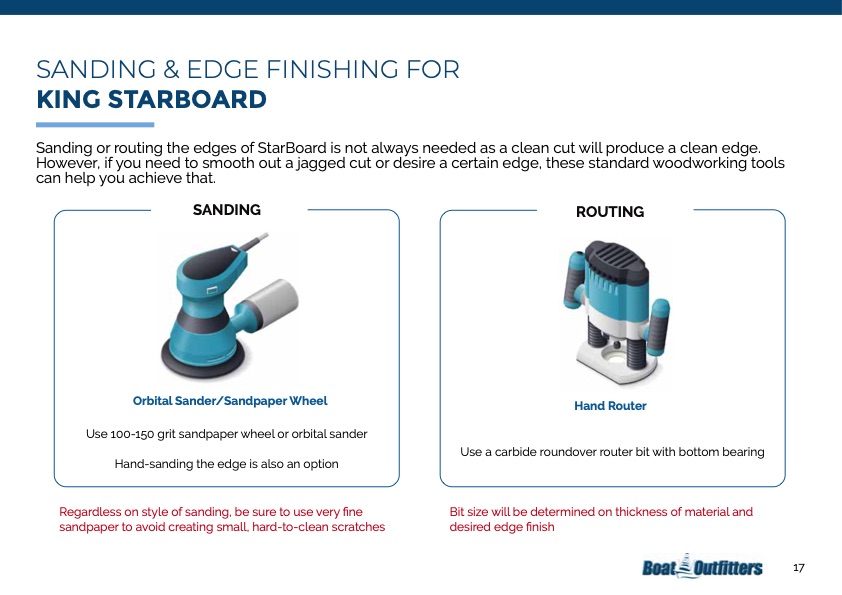 SANDING & EDGE FINISHING FOR
KING STARBOARD

Sanding or routing the edges of StarBoard is not always needed as a clean cut will produce a clean edge. However, if you need to smooth out a jagged cut or desire a certain edge, these standard woodworking tools can help you achieve that.

SANDING

Orbital Sander/Sandpaper Wheel

Use 100-150 grit sandpaper wheel or orbital sander

Hand-sanding the edge is also an option

Regardless on style of sanding, be sure to use very fine sandpaper to avoid creating small, hard-to-clean scratches

ROUTING

Hand Router

Use a carbide roundover router bit with bottom bearing

Bit size will be determined on thickness of material and desired edge finish

Boat Outfitters

17